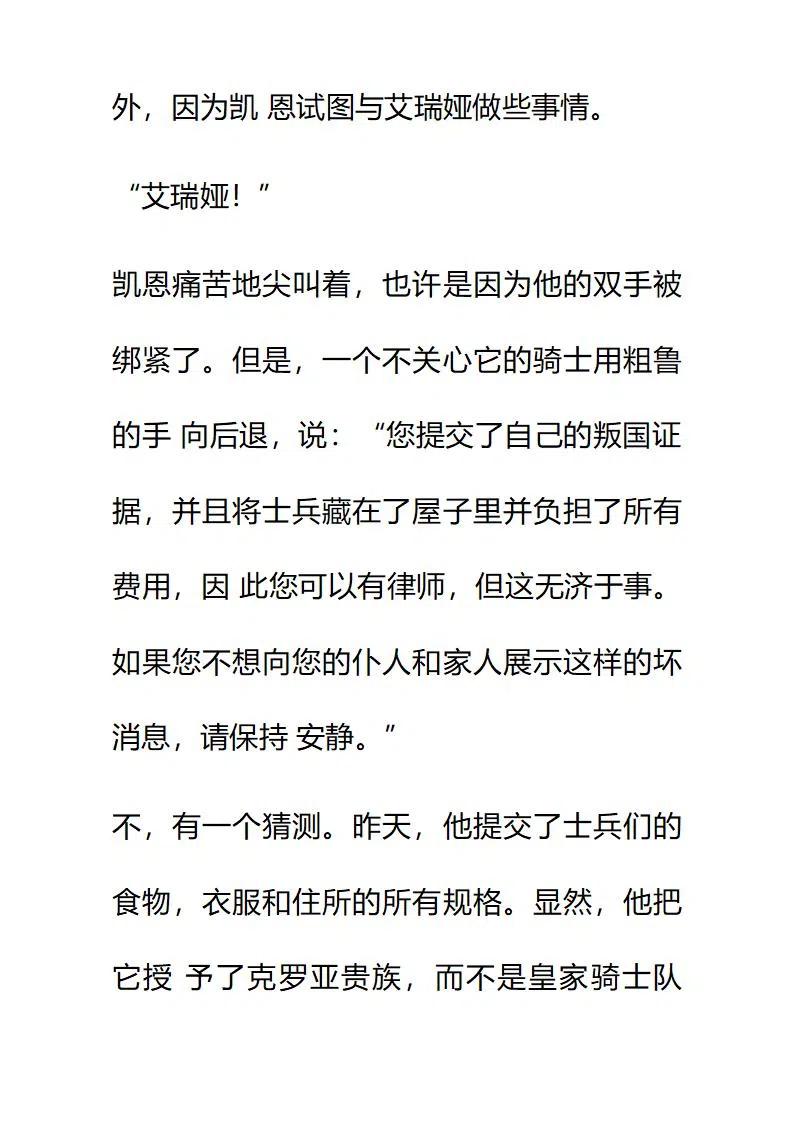 外，因为凯 恩试图与艾瑞娅做些事情。

“艾瑞娅！”

凯恩痛苦地尖叫着，也许是因为他的双手被绑紧了。但是，一个不关心它的骑士用粗鲁的手 向后退，说：“您提交了自己的叛国证据，并且将士兵藏在了屋子里并负担了所有费用，因 此您可以有律师，但这无济于事。如果您不想向您的仆人和家人展示这样的坏消息，请保持 安静。”

不，有一个猜测。昨天，他提交了士兵们的食物，衣服和住所的所有规格。显然，他把它授 予了克罗亚贵族，而不是皇家骑士队